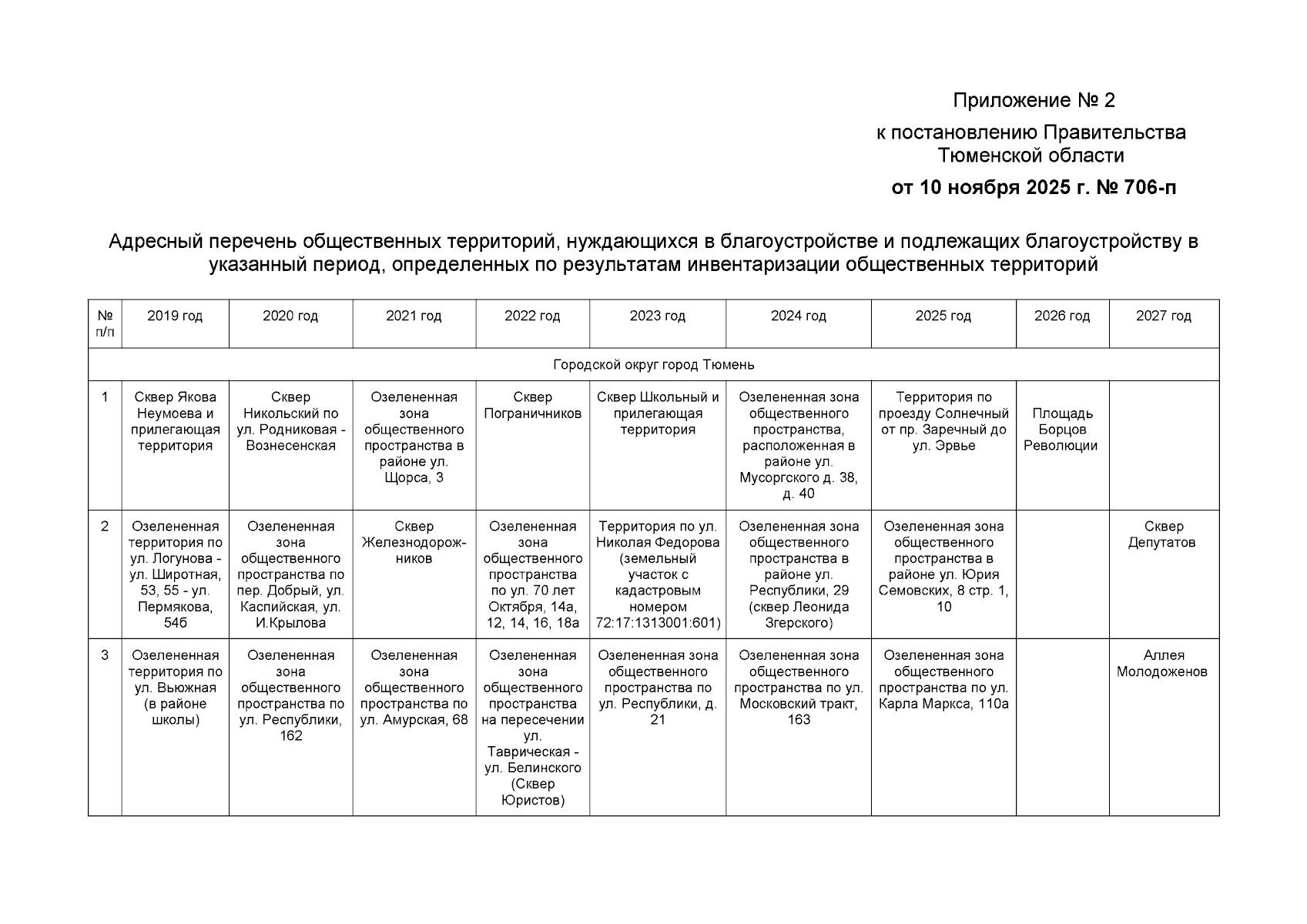 Приложение № 2

к постановлению Правительства Тюменской области

от 10 ноября 2025 г. № 706-п

Адресный перечень общественных территорий, нуждающихся в благоустройстве и подлежащих благоустройству в указанный период, определенных по результатам инвентаризации общественных территорий

| № п/п | 2019 год | 2020 год | 2021 год | 2022 год | 2023 год | 2024 год | 2025 год | 2026 год | 2027 год |
|---|---|---|---|---|---|---|---|---|---|
| Городской округ город Тюмень | | | | | | | | | |
| 1 | Сквер Якова Неумоева и прилегающая территория | Сквер Никольский по ул. Родниковая - Вознесенская | Озелененная зона общественного пространства в районе ул. Щорса, 3 | Сквер Пограничников | Сквер Школьный и прилегающая территория | Озелененная зона общественного пространства, расположенная в районе ул. Мусоргского д. 38, д. 40 | Территория по проезду Солнечный от пр. Заречный до ул. Эрвье | Площадь Борцов Революции | |
| 2 | Озелененная территория по ул. Логунова - ул. Широтная, 53, 55 - ул. Пермякова, 54б | Озелененная зона общественного пространства по пер. Добрый, ул. Каспийская, ул. И.Крылова | Сквер Железнодорожников | Озелененная зона общественного пространства по ул. 70 лет Октября, 14а, 12, 14, 16, 18а | Территория по ул. Николая Федорова (земельный участок с кадастровым номером 72:17:1313001:601) | Озелененная зона общественного пространства в районе ул. Республики, 29 (сквер Леонида Згерского) | Озелененная зона общественного пространства в районе ул. Юрия Семовских, 8 стр. 1, 10 | | Сквер Депутатов |
| 3 | Озелененная территория по ул. Вьюжная (в районе школы) | Озелененная зона общественного пространства по ул. Республики, 162 | Озелененная зона общественного пространства по ул. Амурская, 68 | Озелененная зона общественного пространства на пересечении ул. Таврическая - ул. Белинского (Сквер Юристов) | Озелененная зона общественного пространства по ул. Республики, д. 21 | Озелененная зона общественного пространства по ул. Московский тракт, 163 | Озелененная зона общественного пространства по ул. Карла Маркса, 110а | | Аллея Молодоженов |